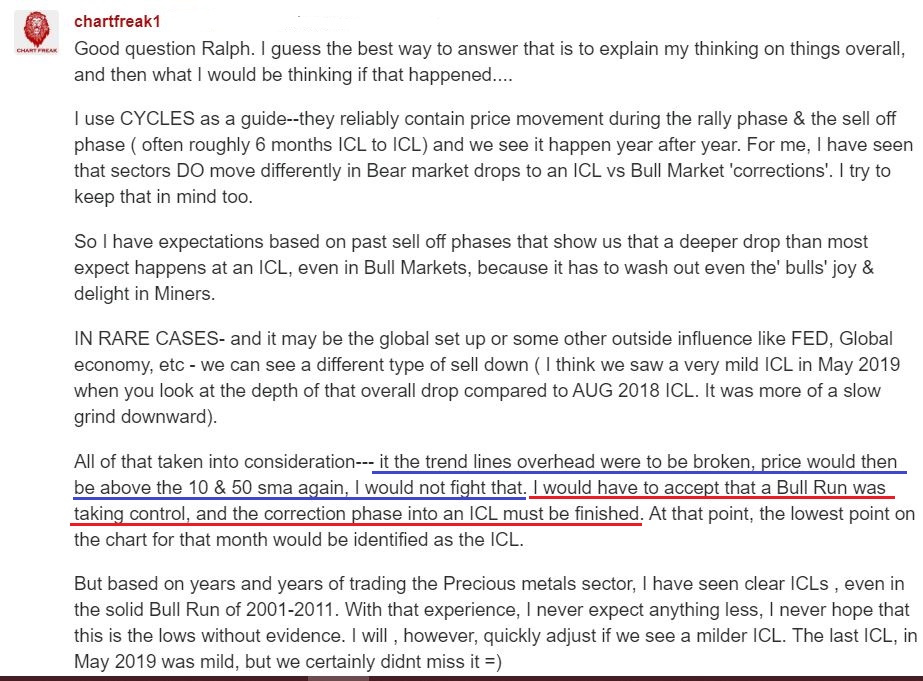 CHART FREAK

chartfreak1

Good question Ralph. I guess the best way to answer that is to explain my thinking on things overall, and then what I would be thinking if that happened....

I use CYCLES as a guide--they reliably contain price movement during the rally phase & the sell off phase ( often roughly 6 months ICL to ICL) and we see it happen year after year. For me, I have seen that sectors DO move differently in Bear market drops to an ICL vs Bull Market 'corrections'. I try to keep that in mind too.

So I have expectations based on past sell off phases that show us that a deeper drop than most expect happens at an ICL, even in Bull Markets, because it has to wash out even the' bulls' joy & delight in Miners.

IN RARE CASES- and it may be the global set up or some other outside influence like FED, Global economy, etc - we can see a different type of sell down ( I think we saw a very mild ICL in May 2019 when you look at the depth of that overall drop compared to AUG 2018 ICL. It was more of a slow grind downward).

All of that taken into consideration--- it the trend lines overhead were to be broken, price would then be above the 10 & 50 sma again, I would not fight that. I would have to accept that a Bull Run was taking control, and the correction phase into an ICL must be finished. At that point, the lowest point on the chart for that month would be identified as the ICL.

But based on years and years of trading the Precious metals sector, I have seen clear ICLs , even in the solid Bull Run of 2001-2011. With that experience, I never expect anything less, I never hope that this is the lows without evidence. I will , however, quickly adjust if we see a milder ICL. The last ICL, in May 2019 was mild, but we certainly didnt miss it =)